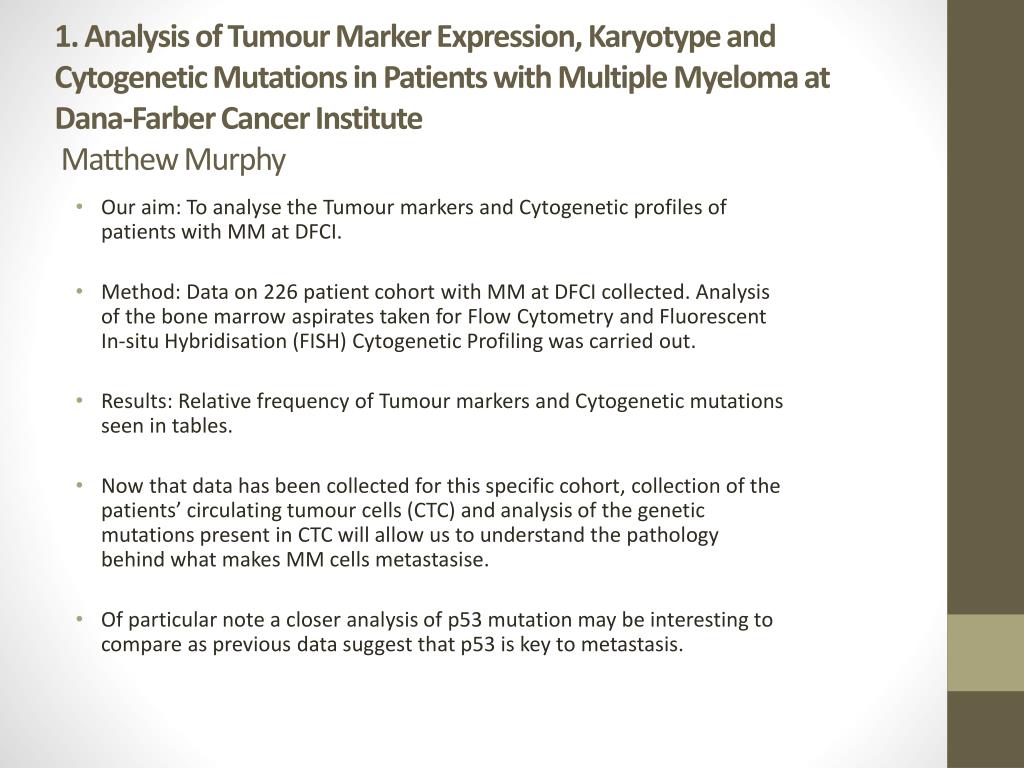 1. Analysis of Tumour Marker Expression, Karyotype and Cytogenetic Mutations in Patients with Multiple Myeloma at Dana-Farber Cancer Institute

Matthew Murphy

• Our aim: To analyse the Tumour markers and Cytogenetic profiles of patients with MM at DFCI.

• Method: Data on 226 patient cohort with MM at DFCI collected. Analysis of the bone marrow aspirates taken for Flow Cytometry and Fluorescent In-situ Hybridisation (FISH) Cytogenetic Profiling was carried out.

• Results: Relative frequency of Tumour markers and Cytogenetic mutations seen in tables.

• Now that data has been collected for this specific cohort, collection of the patients' circulating tumour cells (CTC) and analysis of the genetic mutations present in CTC will allow us to understand the pathology behind what makes MM cells metastasise.

• Of particular note a closer analysis of p53 mutation may be interesting to compare as previous data suggest that p53 is key to metastasis.